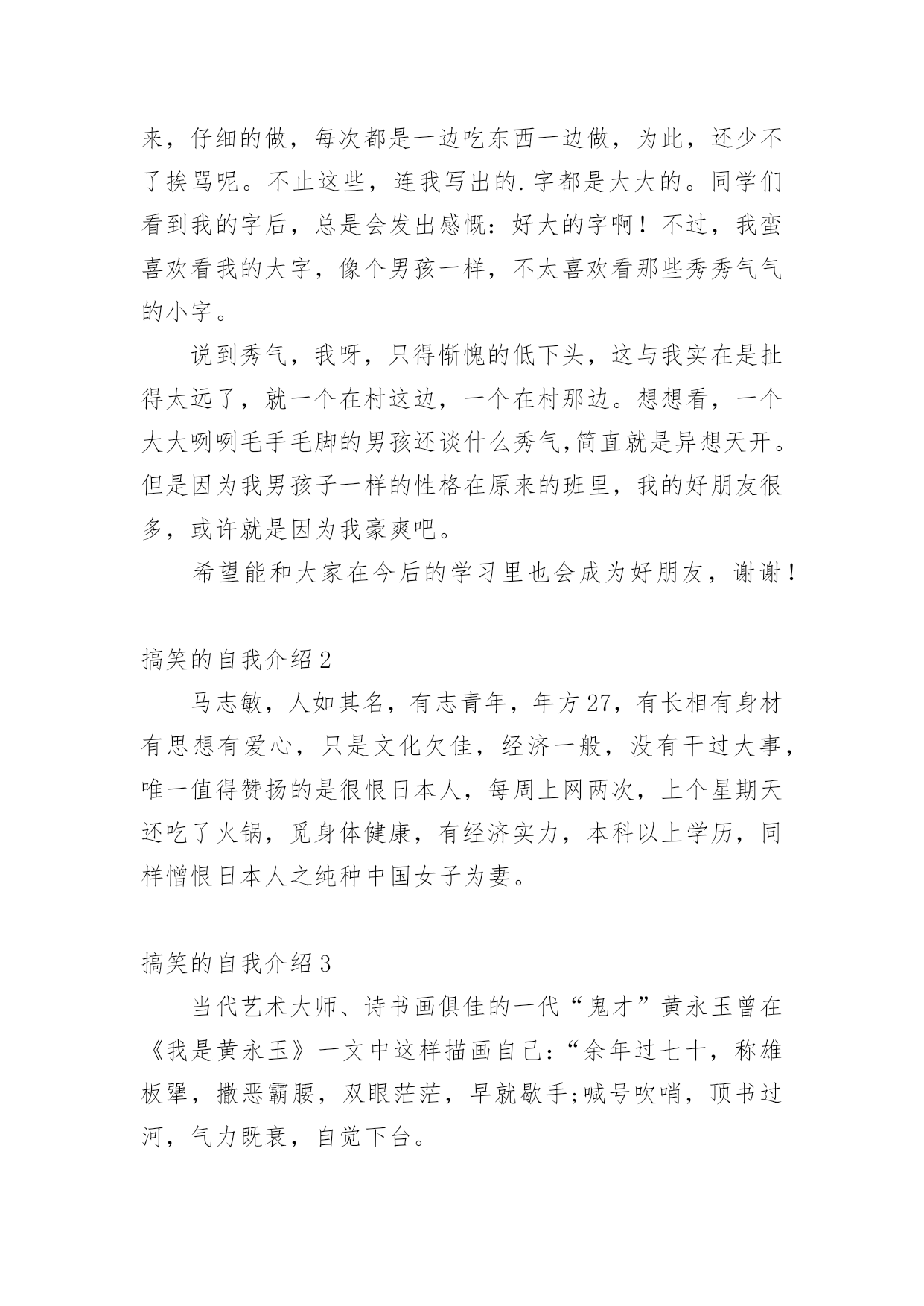 来，仔细的做，每次都是一边吃东西一边做，为此，还少不了挨骂呢。不止这些，连我写出的.字都是大大的。同学们看到我的字后，总是会发出感慨：好大的字啊！不过，我蛮喜欢看我的大字，像个男孩一样，不太喜欢看那些秀秀气气的小字。

说到秀气，我呀，只得惭愧的低下头，这与我实在是扯得太远了，就一个在村这边，一个在村那边。想想看，一个大大咧咧毛手毛脚的男孩还谈什么秀气,简直就是异想天开。但是因为我男孩子一样的性格在原来的班里，我的好朋友很多，或许就是因为我豪爽吧。

希望能和大家在今后的学习里也会成为好朋友，谢谢！

搞笑的自我介绍2

马志敏，人如其名，有志青年，年方27，有长相有身材有思想有爱心，只是文化欠佳，经济一般，没有干过大事，唯一值得赞扬的是很恨日本人，每周上网两次，上个星期天还吃了火锅，觅身体健康，有经济实力，本科以上学历，同样憎恨日本人之纯种中国女子为妻。

搞笑的自我介绍3

当代艺术大师、诗书画俱佳的一代“鬼才”黄永玉曾在《我是黄永玉》一文中这样描画自己：“余年过七十，称雄板犟，撒恶霸腰，双眼茫茫，早就歇手;喊号吹哨，顶书过河，气力既衰，自觉下台。